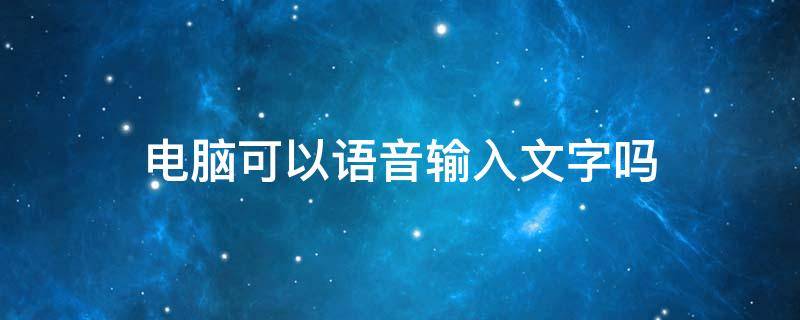 电脑可以语音输入文字吗